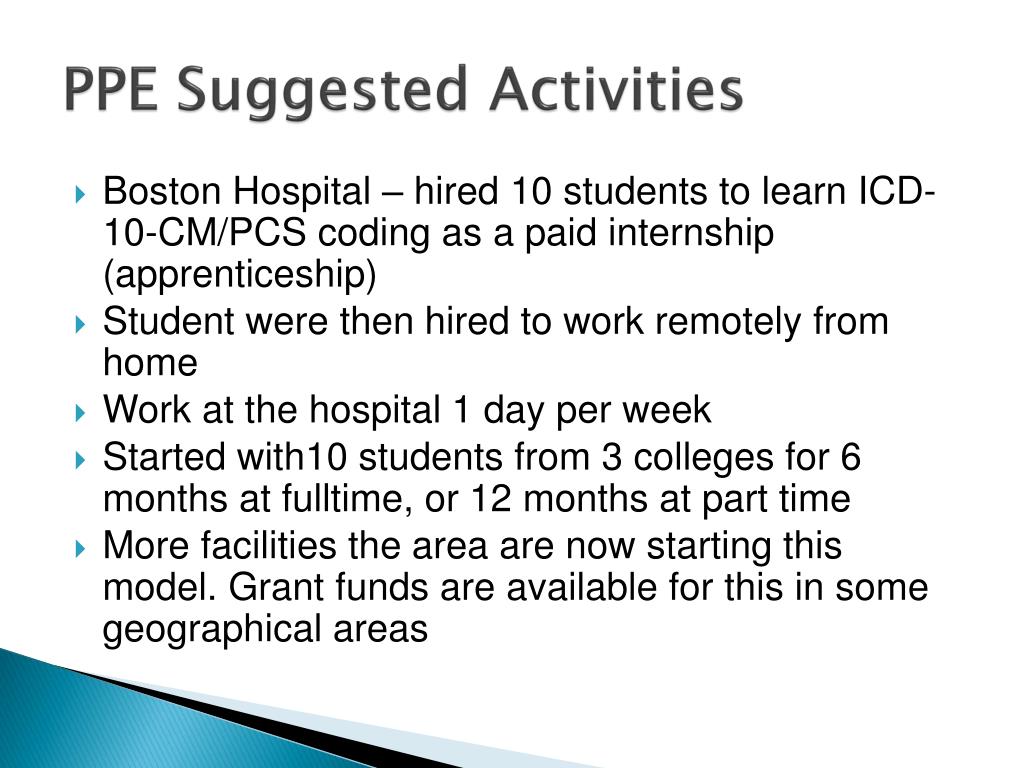 PPE Suggested Activities

Boston Hospital – hired 10 students to learn ICD-10-CM/PCS coding as a paid internship (apprenticeship)

Student were then hired to work remotely from home

Work at the hospital 1 day per week

Started with10 students from 3 colleges for 6 months at fulltime, or 12 months at part time

More facilities the area are now starting this model. Grant funds are available for this in some geographical areas